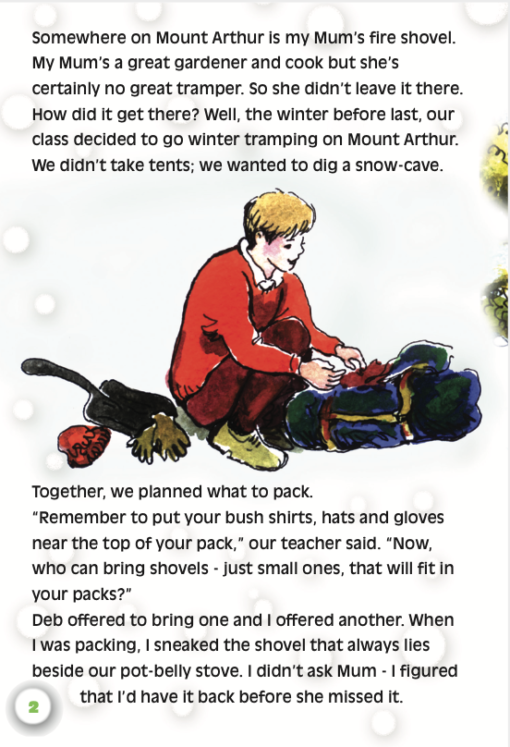 Somewhere on Mount Arthur is my Mum's fire shovel. My Mum's a great gardener and cook but she's certainly no great tramper. So she didn't leave it there. How did it get there? Well, the winter before last, our class decided to go winter tramping on Mount Arthur. We didn't take tents; we wanted to dig a snow-cave.

Together, we planned what to pack.
"Remember to put your bush shirts, hats and gloves near the top of your pack," our teacher said. "Now, who can bring shovels - just small ones, that will fit in your packs?"
Deb offered to bring one and I offered another. When I was packing, I sneaked the shovel that always lies beside our pot-belly stove. I didn't ask Mum - I figured that I'd have it back before she missed it.

2